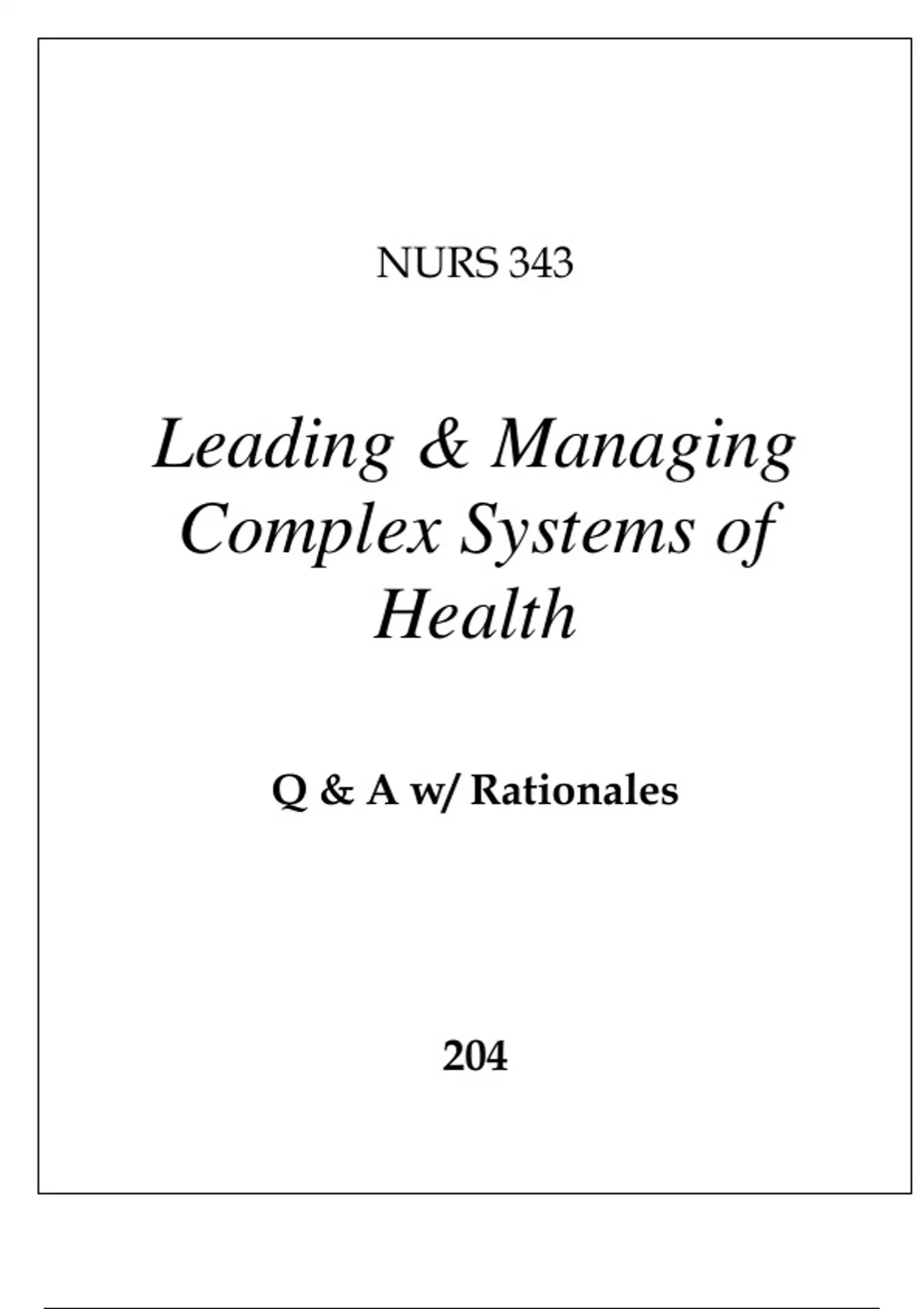 NURS 343

Leading & Managing Complex Systems of Health

Q & A w/ Rationales

204